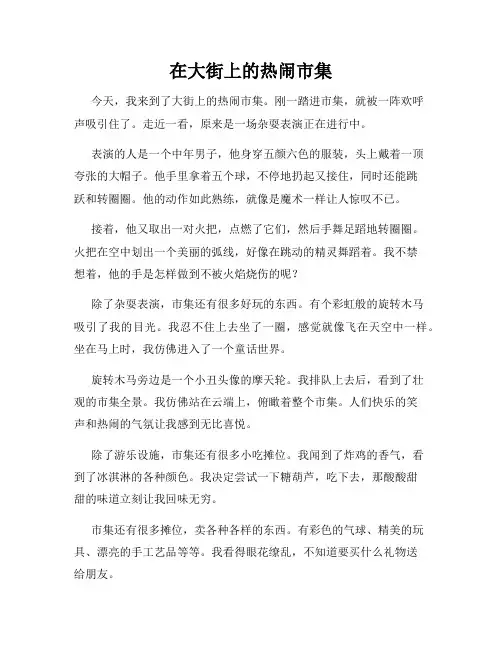 在大街上的热闹市集

今天，我来到了大街上的热闹市集。刚一踏进市集，就被一阵欢呼声吸引住了。走近一看，原来是一场杂耍表演正在进行中。

表演的人是一个中年男子，他身穿五颜六色的服装，头上戴着一顶夸张的大帽子。他手里拿着五个球，不停地扔起又接住，同时还能跳跃和转圈圈。他的动作如此熟练，就像是魔术一样让人惊叹不已。

接着，他又取出一对火把，点燃了它们，然后手舞足蹈地转圈圈。火把在空中划出一个美丽的弧线，好像在跳动的精灵舞蹈着。我不禁想着，他的手是怎样做到不被火焰烧伤的呢？

除了杂耍表演，市集还有很多好玩的东西。有个彩虹般的旋转木马吸引了我的目光。我忍不住上去坐了一圈，感觉就像飞在天空中一样。坐在马上时，我仿佛进入了一个童话世界。

旋转木马旁边是一个小丑头像的摩天轮。我排队上去后，看到了壮观的市集全景。我仿佛站在云端上，俯瞰着整个市集。人们快乐的笑声和热闹的气氛让我感到无比喜悦。

除了游乐设施，市集还有很多小吃摊位。我闻到了炸鸡的香气，看到了冰淇淋的各种颜色。我决定尝试一下糖葫芦，吃下去，那酸酸甜甜的味道立刻让我回味无穷。

市集还有很多摊位，卖各种各样的东西。有彩色的气球、精美的玩具、漂亮的手工艺品等等。我看得眼花缭乱，不知道要买什么礼物送给朋友。